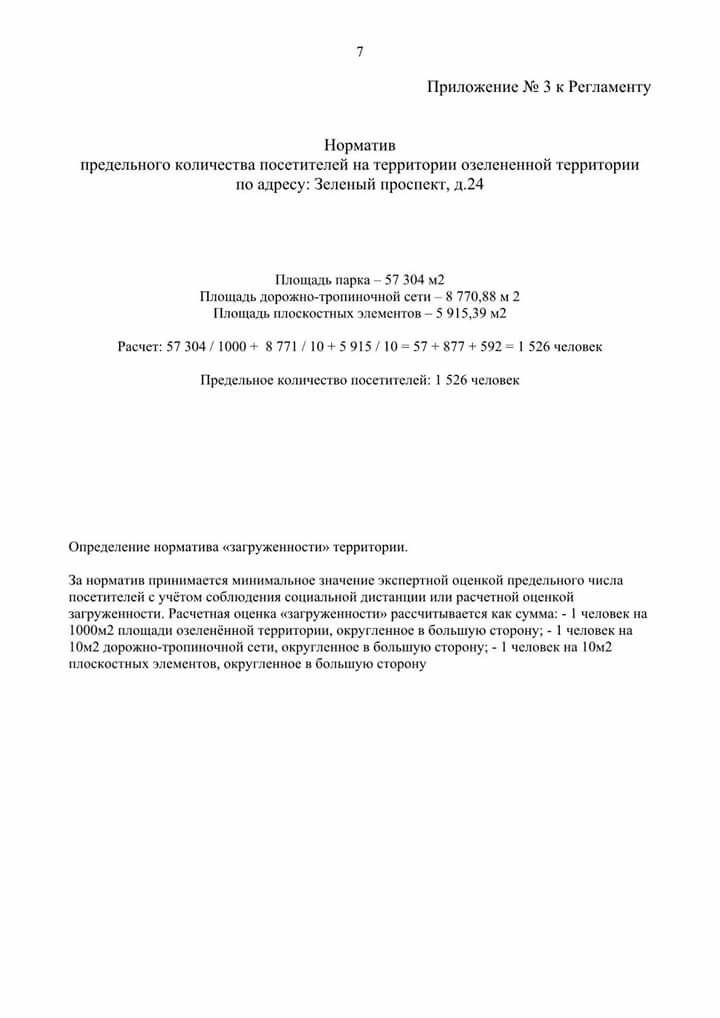 7

Приложение № 3 к Регламенту

Норматив
предельного количества посетителей на территории озелененной территории
по адресу: Зеленый проспект, д.24

Площадь парка – 57 304 м2
Площадь дорожно-тропиночной сети – 8 770,88 м 2
Площадь плоскостных элементов – 5 915,39 м2

Расчет: 57 304 / 1000 + 8 771 / 10 + 5 915 / 10 = 57 + 877 + 592 = 1 526 человек

Предельное количество посетителей: 1 526 человек

Определение норматива «загруженности» территории.

За норматив принимается минимальное значение экспертной оценкой предельного числа посетителей с учётом соблюдения социальной дистанции или расчетной оценкой загруженности. Расчетная оценка «загруженности» рассчитывается как сумма: - 1 человек на 1000м2 площади озеленённой территории, округленное в большую сторону; - 1 человек на 10м2 дорожно-тропиночной сети, округленное в большую сторону; - 1 человек на 10м2 плоскостных элементов, округленное в большую сторону